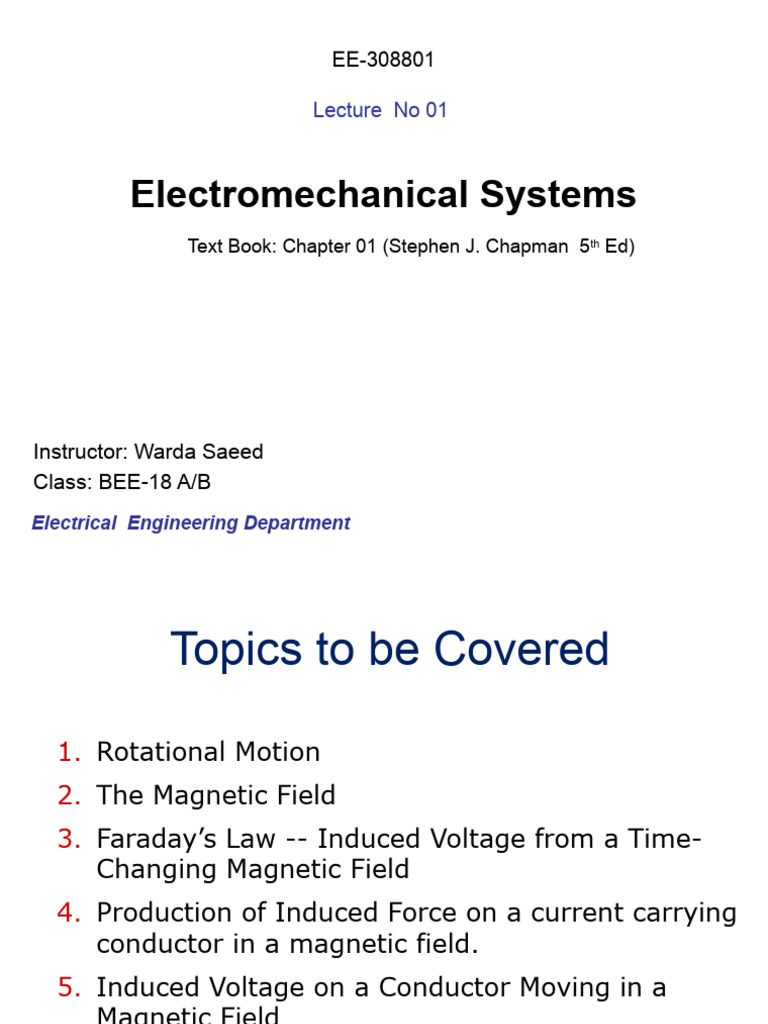 EE-308801

Lecture No 01

Electromechanical Systems

Text Book: Chapter 01 (Stephen J. Chapman 5th Ed)

Instructor: Warda Saeed
Class: BEE-18 A/B

Electrical Engineering Department

Topics to be Covered

1. Rotational Motion
2. The Magnetic Field
3. Faraday's Law -- Induced Voltage from a Time-Changing Magnetic Field
4. Production of Induced Force on a current carrying conductor in a magnetic field.
5. Induced Voltage on a Conductor Moving in a Magnetic Field